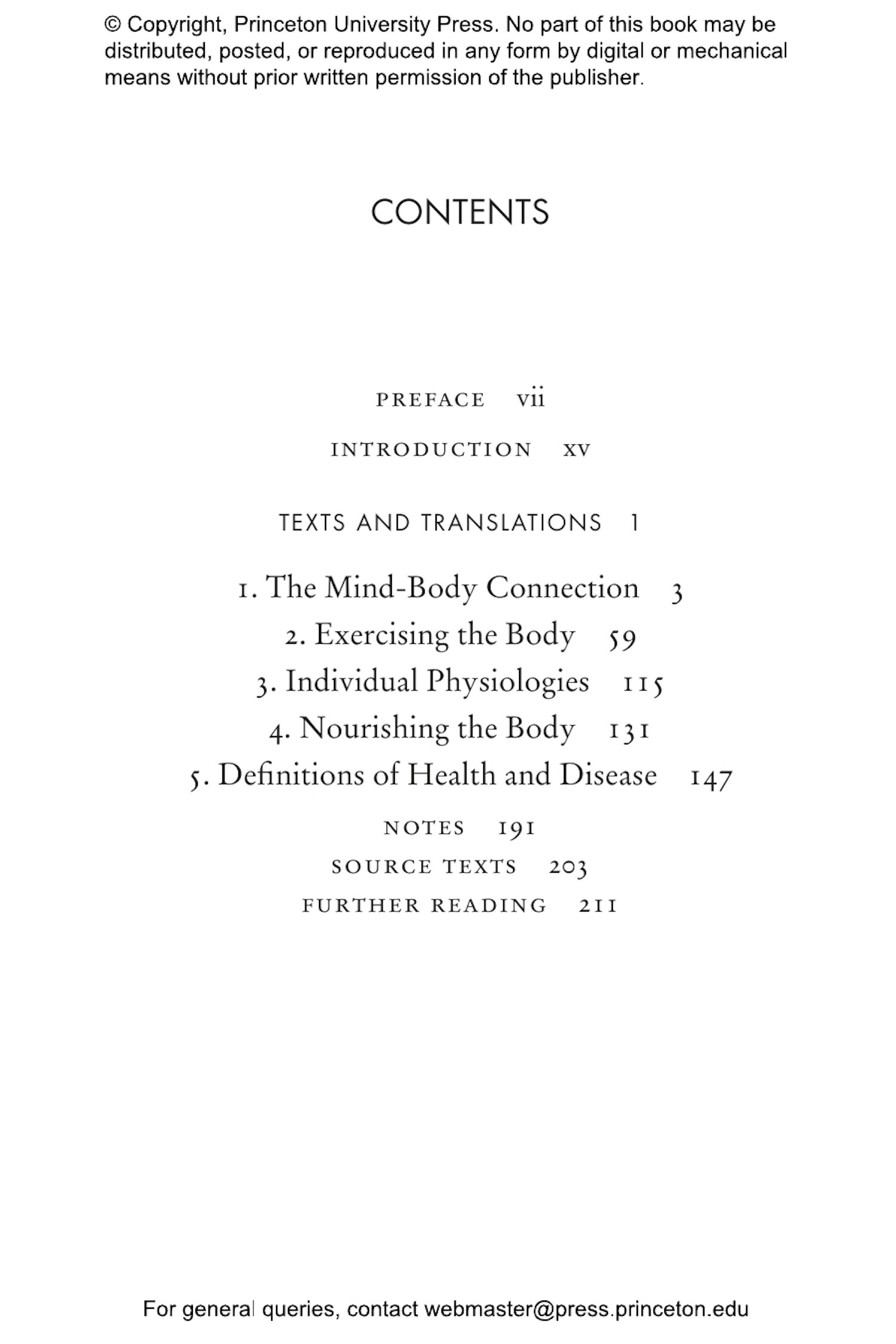 © Copyright, Princeton University Press. No part of this book may be distributed, posted, or reproduced in any form by digital or mechanical means without prior written permission of the publisher.

CONTENTS

PREFACE vii

INTRODUCTION xv

TEXTS AND TRANSLATIONS 1

1. The Mind-Body Connection 3
2. Exercising the Body 59
3. Individual Physiologies 115
4. Nourishing the Body 131
5. Definitions of Health and Disease 147

NOTES 191
SOURCE TEXTS 203
FURTHER READING 211

For general queries, contact webmaster@press.princeton.edu